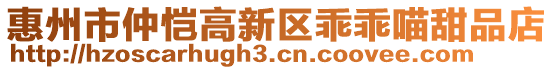 惠州市仲恺高新区乖乖喵甜品店
http://hzoscarhugh3.cn.coovee.com